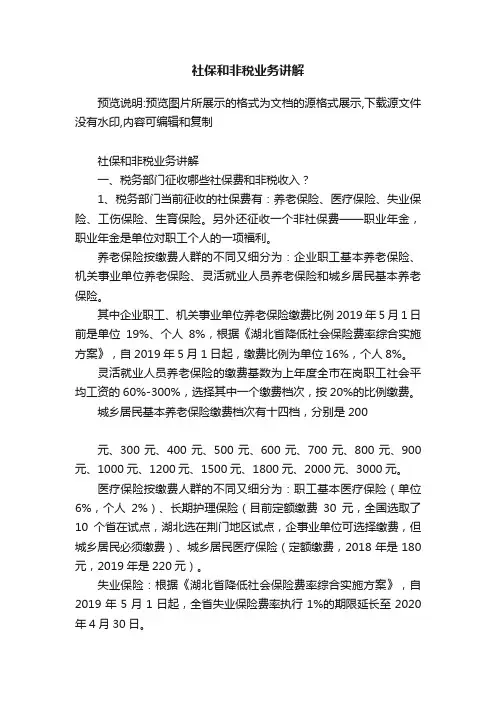 社保和非税业务讲解

预览说明:预览图片所展示的格式为文档的源格式展示,下载源文件没有水印,内容可编辑和复制

社保和非税业务讲解

一、税务部门征收哪些社保费和非税收入？

1、税务部门当前征收的社保费有：养老保险、医疗保险、失业保险、工伤保险、生育保险。另外还征收一个非社保费——职业年金，职业年金是单位对职工个人的一项福利。

养老保险按缴费人群的不同又细分为：企业职工基本养老保险、机关事业单位养老保险、灵活就业人员养老保险和城乡居民基本养老保险。

其中企业职工、机关事业单位养老保险缴费比例 2019 年 5 月 1 日前是单位 19%、个人 8%，根据《湖北省降低社会保险费率综合实施方案》，自 2019 年 5 月 1 日起，缴费比例为单位 16%，个人 8%。

灵活就业人员养老保险的缴费基数为上年度全市在岗职工社会平均工资的 60%-300%，选择其中一个缴费档次，按 20%的比例缴费。

城乡居民基本养老保险缴费档次有十四档，分别是 200

元、300 元、400 元、500 元、600 元、700 元、800 元、900 元、1000 元、1200 元、1500 元、1800 元、2000 元、3000 元。

医疗保险按缴费人群的不同又细分为：职工基本医疗保险（单位 6%，个人 2%）、长期护理保险（目前定额缴费 30 元，全国选取了 10 个省在试点，湖北选在荆门地区试点，企事业单位可选择缴费，但城乡居民必须缴费）、城乡居民医疗保险（定额缴费，2018 年是 180 元，2019 年是 220 元）。

失业保险：根据《湖北省降低社会保险费率综合实施方案》，自 2019 年 5 月 1 日起，全省失业保险费率执行 1%的期限延长至 2020 年 4 月 30 日。